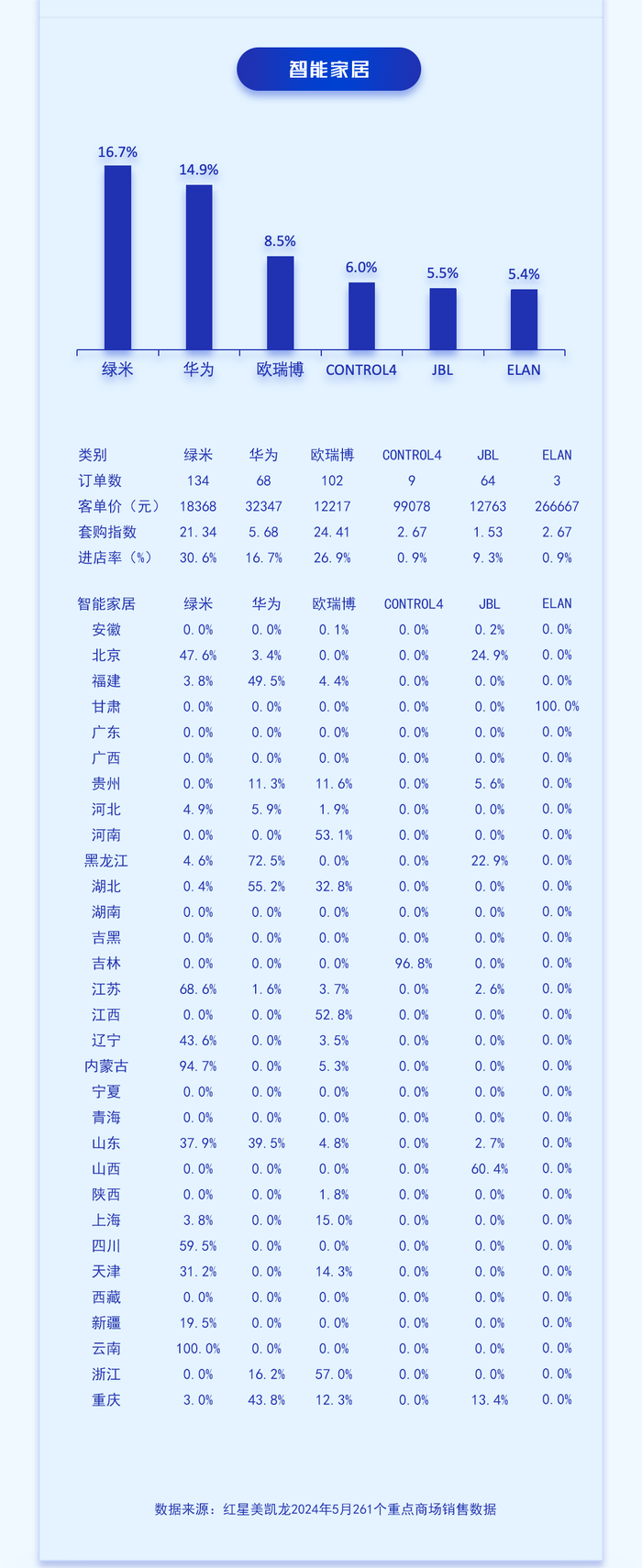 智能家居

16.7%
14.9%
8.5%
6.0%
5.5%
5.4%
绿米
华为
欧瑞博
CONTROL4
JBL
ELAN

| 类别 | 绿米 | 华为 | 欧瑞博 | CONTROL4 | JBL | ELAN |
|---|---|---|---|---|---|---|
| 订单数 | 134 | 68 | 102 | 9 | 64 | 3 |
| 客单价（元） | 18368 | 32347 | 12217 | 99078 | 12763 | 266667 |
| 套购指数 | 21.34 | 5.68 | 24.41 | 2.67 | 1.53 | 2.67 |
| 进店率（%） | 30.6% | 16.7% | 26.9% | 0.9% | 9.3% | 0.9% |

| 智能家居 | 绿米 | 华为 | 欧瑞博 | CONTROL4 | JBL | ELAN |
|---|---|---|---|---|---|---|
| 安徽 | 0.0% | 0.0% | 0.1% | 0.0% | 0.2% | 0.0% |
| 北京 | 47.6% | 3.4% | 0.0% | 0.0% | 24.9% | 0.0% |
| 福建 | 3.8% | 49.5% | 4.4% | 0.0% | 0.0% | 0.0% |
| 甘肃 | 0.0% | 0.0% | 0.0% | 0.0% | 0.0% | 100.0% |
| 广东 | 0.0% | 0.0% | 0.0% | 0.0% | 0.0% | 0.0% |
| 广西 | 0.0% | 0.0% | 0.0% | 0.0% | 0.0% | 0.0% |
| 贵州 | 0.0% | 11.3% | 11.6% | 0.0% | 5.6% | 0.0% |
| 河北 | 4.9% | 5.9% | 1.9% | 0.0% | 0.0% | 0.0% |
| 河南 | 0.0% | 0.0% | 53.1% | 0.0% | 0.0% | 0.0% |
| 黑龙江 | 4.6% | 72.5% | 0.0% | 0.0% | 22.9% | 0.0% |
| 湖北 | 0.4% | 55.2% | 32.8% | 0.0% | 0.0% | 0.0% |
| 湖南 | 0.0% | 0.0% | 0.0% | 0.0% | 0.0% | 0.0% |
| 吉黑 | 0.0% | 0.0% | 0.0% | 0.0% | 0.0% | 0.0% |
| 吉林 | 0.0% | 0.0% | 0.0% | 96.8% | 0.0% | 0.0% |
| 江苏 | 68.6% | 1.6% | 3.7% | 0.0% | 2.6% | 0.0% |
| 江西 | 0.0% | 0.0% | 52.8% | 0.0% | 0.0% | 0.0% |
| 辽宁 | 43.6% | 0.0% | 3.5% | 0.0% | 0.0% | 0.0% |
| 内蒙古 | 94.7% | 0.0% | 5.3% | 0.0% | 0.0% | 0.0% |
| 宁夏 | 0.0% | 0.0% | 0.0% | 0.0% | 0.0% | 0.0% |
| 青海 | 0.0% | 0.0% | 0.0% | 0.0% | 0.0% | 0.0% |
| 山东 | 37.9% | 39.5% | 4.8% | 0.0% | 2.7% | 0.0% |
| 山西 | 0.0% | 0.0% | 0.0% | 0.0% | 60.4% | 0.0% |
| 陕西 | 0.0% | 0.0% | 1.8% | 0.0% | 0.0% | 0.0% |
| 上海 | 3.8% | 0.0% | 15.0% | 0.0% | 0.0% | 0.0% |
| 四川 | 59.5% | 0.0% | 0.0% | 0.0% | 0.0% | 0.0% |
| 天津 | 31.2% | 0.0% | 14.3% | 0.0% | 0.0% | 0.0% |
| 西藏 | 0.0% | 0.0% | 0.0% | 0.0% | 0.0% | 0.0% |
| 新疆 | 19.5% | 0.0% | 0.0% | 0.0% | 0.0% | 0.0% |
| 云南 | 100.0% | 0.0% | 0.0% | 0.0% | 0.0% | 0.0% |
| 浙江 | 0.0% | 16.2% | 57.0% | 0.0% | 0.0% | 0.0% |
| 重庆 | 3.0% | 43.8% | 12.3% | 0.0% | 13.4% | 0.0% |

数据来源：红星美凯龙2024年5月261个重点商场销售数据